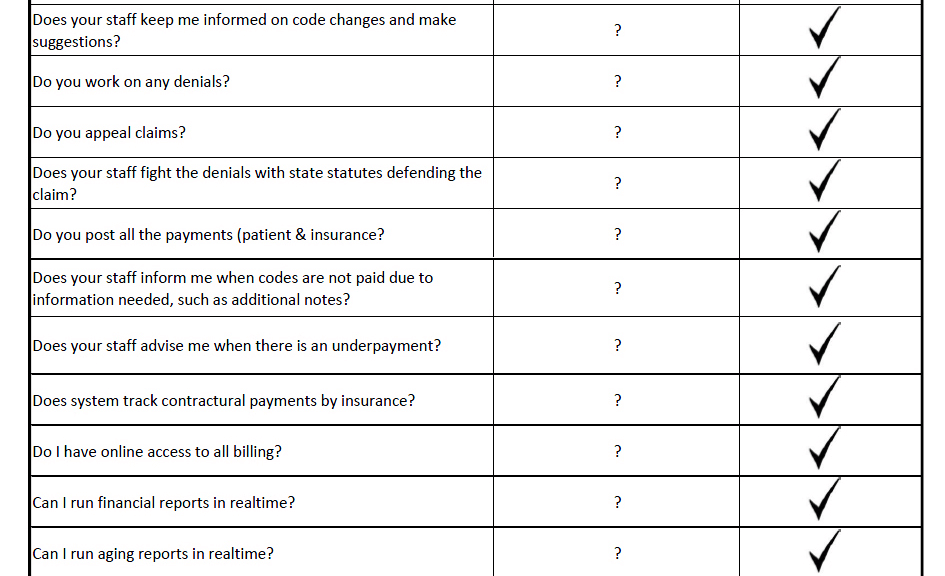 | | | |
|---|---|---|
| Does your staff keep me informed on code changes and make suggestions? | ? | ✓ |
| Do you work on any denials? | ? | ✓ |
| Do you appeal claims? | ? | ✓ |
| Does your staff fight the denials with state statutes defending the claim? | ? | ✓ |
| Do you post all the payments (patient & insurance? | ? | ✓ |
| Does your staff inform me when codes are not paid due to information needed, such as additional notes? | ? | ✓ |
| Does your staff advise me when there is an underpayment? | ? | ✓ |
| Does system track contractural payments by insurance? | ? | ✓ |
| Do I have online access to all billing? | ? | ✓ |
| Can I run financial reports in realtime? | ? | ✓ |
| Can I run aging reports in realtime? | ? | ✓ |